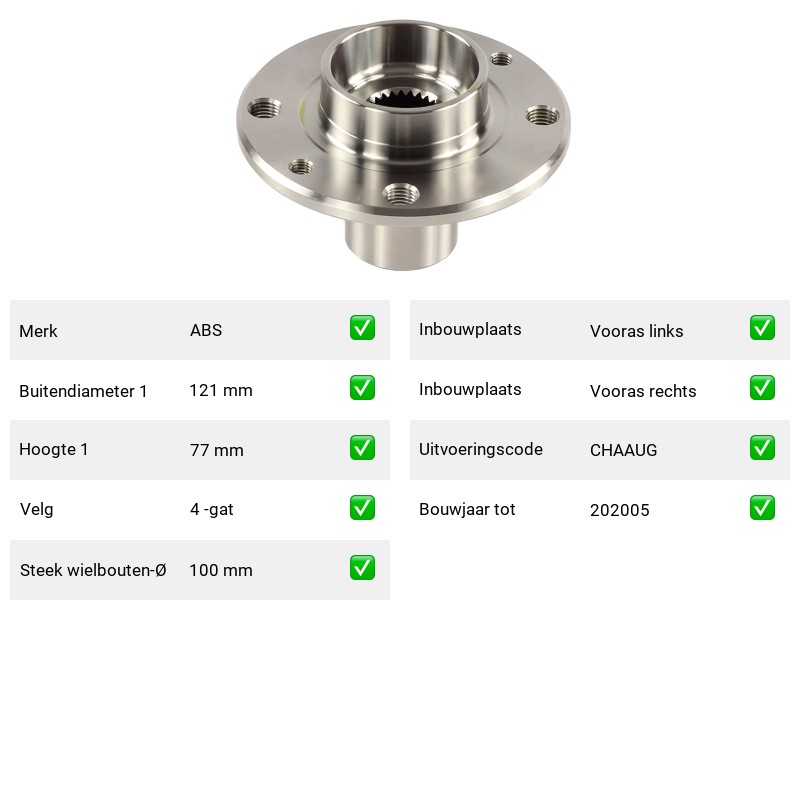 Merk ABS ☑

Buitendiameter 1 121 mm ☑

Hoogte 1 77 mm ☑

Velg 4 -gat ☑

Steek wielbouten-Ø 100 mm ☑

Inbouwplaats Vooras links ☑

Inbouwplaats Vooras rechts ☑

Uitvoeringscode CHAAUG ☑

Bouwjaar tot 202005 ☑